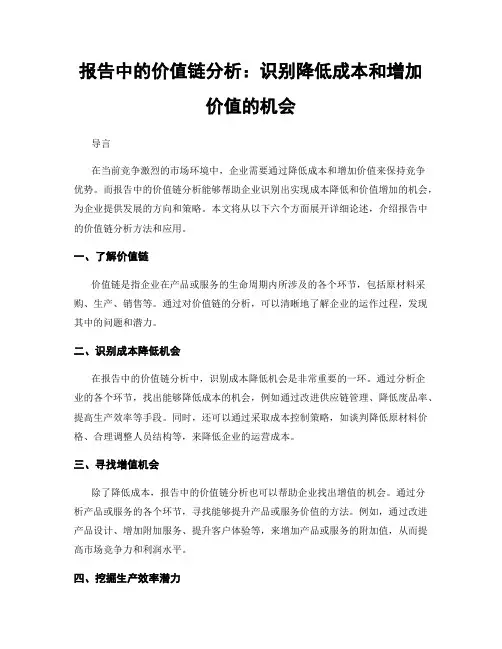 报告中的价值链分析：识别降低成本和增加价值的机会

导言

在当前竞争激烈的市场环境中，企业需要通过降低成本和增加价值来保持竞争优势。而报告中的价值链分析能够帮助企业识别出实现成本降低和价值增加的机会，为企业提供发展的方向和策略。本文将从以下六个方面展开详细论述，介绍报告中的价值链分析方法和应用。

一、了解价值链

价值链是指企业在产品或服务的生命周期内所涉及的各个环节，包括原材料采购、生产、销售等。通过对价值链的分析，可以清晰地了解企业的运作过程，发现其中的问题和潜力。

二、识别成本降低机会

在报告中的价值链分析中，识别成本降低机会是非常重要的一环。通过分析企业的各个环节，找出能够降低成本的机会，例如通过改进供应链管理、降低废品率、提高生产效率等手段。同时，还可以通过采取成本控制策略，如谈判降低原材料价格、合理调整人员结构等，来降低企业的运营成本。

三、寻找增值机会

除了降低成本，报告中的价值链分析也可以帮助企业找出增值的机会。通过分析产品或服务的各个环节，寻找能够提升产品或服务价值的方法。例如，通过改进产品设计、增加附加服务、提升客户体验等，来增加产品或服务的附加值，从而提高市场竞争力和利润水平。

四、挖掘生产效率潜力